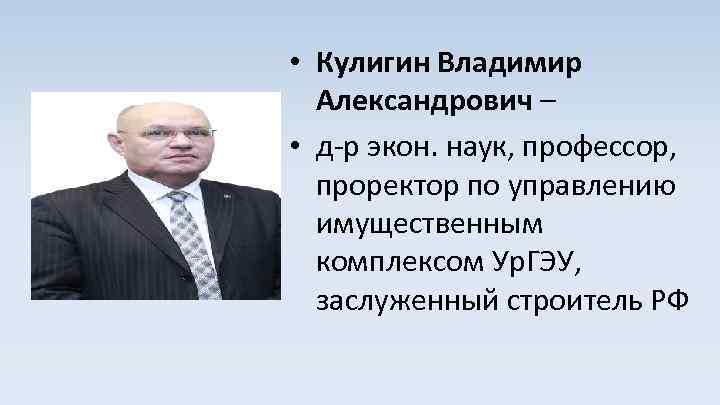 • Кулигин Владимир Александрович –

• д-р экон. наук, профессор, проректор по управлению имущественным комплексом УрГЭУ, заслуженный строитель РФ